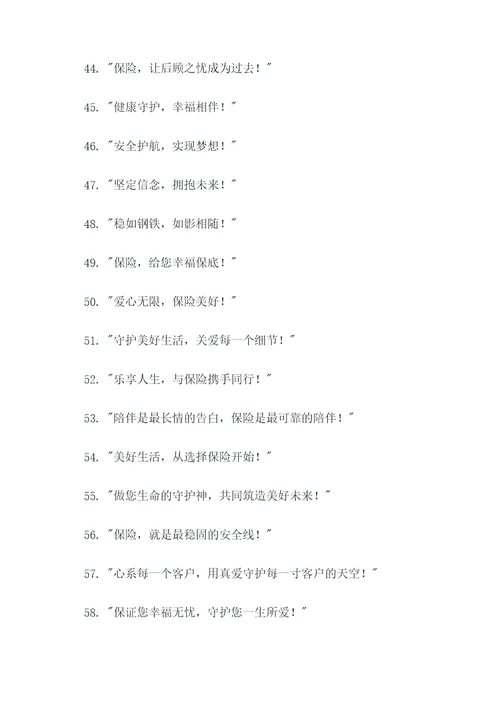 44. "保险，让后顾之忧成为过去！"

45. "健康守护，幸福相伴！"

46. "安全护航，实现梦想！"

47. "坚定信念，拥抱未来！"

48. "稳如钢铁，如影相随！"

49. "保险，给您幸福保底！"

50. "爱心无限，保险美好！"

51. "守护美好生活，关爱每一个细节！"

52. "乐享人生，与保险携手同行！"

53. "陪伴是最长情的告白，保险是最可靠的陪伴！"

54. "美好生活，从选择保险开始！"

55. "做您生命的守护神，共同筑造美好未来！"

56. "保险，就是最稳固的安全线！"

57. "心系每一个客户，用真爱守护每一寸客户的天空！"

58. "保证您幸福无忧，守护您一生所爱！"